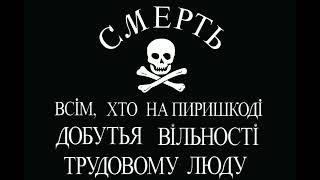 СМЕРТЬ

ВСІМ, ХТО НА ПИРИШКОДІ ДОБУТЬЯ ВІЛЬНОСТІ ТРУДОВОМУ ЛЮДУ